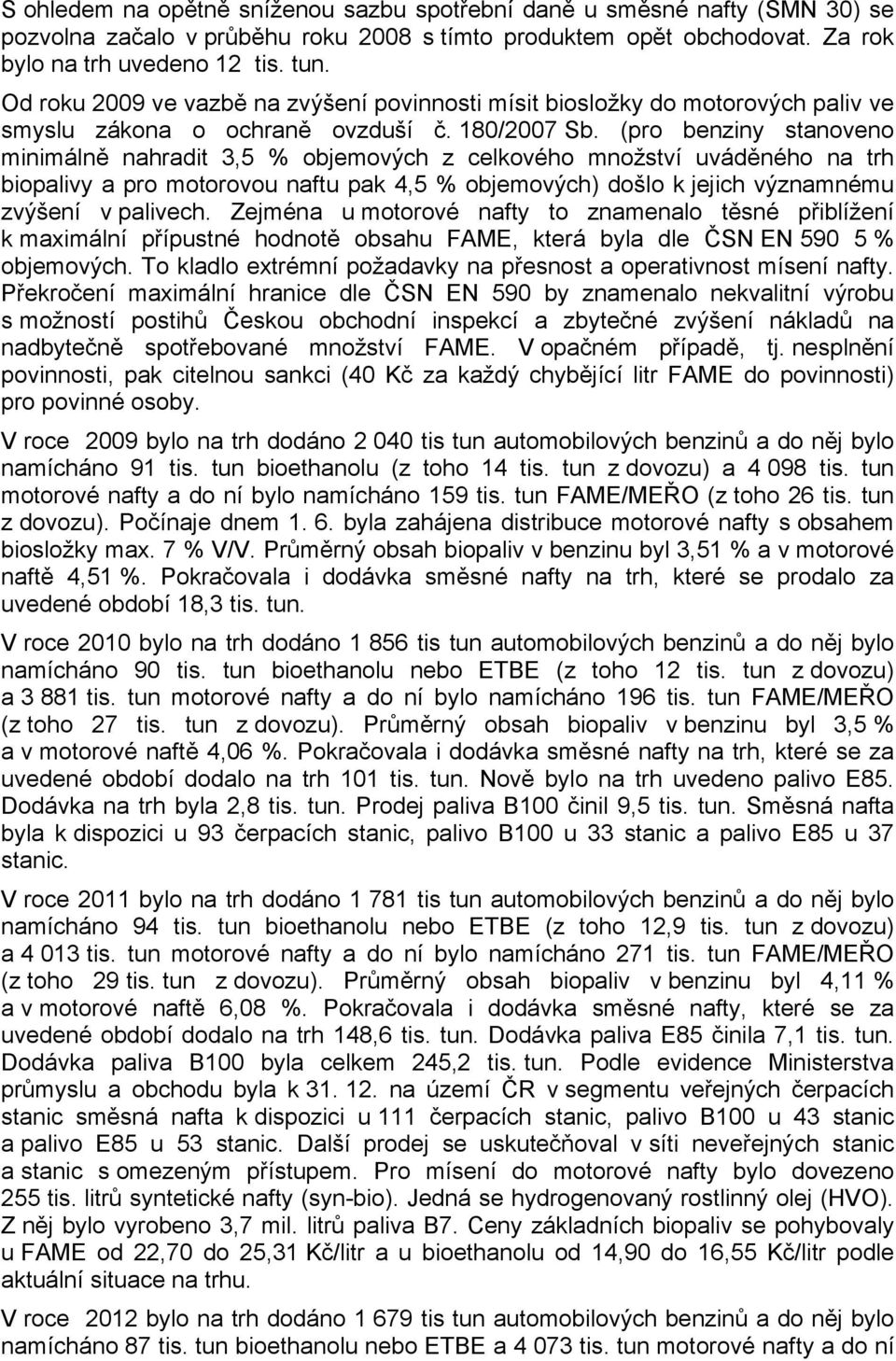 S ohledem na opětně sníženou sazbu spotřební daně u směsné nafty (SMN 30) se pozvolna začalo v průběhu roku 2008 s tímto produktem opět obchodovat. Za rok bylo na trh uvedeno 12 tis. tun.
Od roku 2009 ve vazbě na zvýšení povinnosti mísit biosložky do motorových paliv ve smyslu zákona o ochraně ovzduší č. 180/2007 Sb. (pro benziny stanoveno minimálně nahradit 3,5 % objemových z celkového množství uváděného na trh biopalivy a pro motorovou naftu pak 4,5 % objemových) došlo k jejich významnému zvýšení v palivech. Zejména u motorové nafty to znamenalo těsné přiblížení k maximální přípustné hodnotě obsahu FAME, která byla dle ČSN EN 590 5 % objemových. To kladlo extrémní požadavky na přesnost a operativnost mísení nafty. Překročení maximální hranice dle ČSN EN 590 by znamenalo nekvalitní výrobu s možností postihů Českou obchodní inspekcí a zbytečné zvýšení nákladů na nadbytečně spotřebované množství FAME. V opačném případě, tj. nesplnění povinnosti, pak citelnou sankci (40 Kč za každý chybějící litr FAME do povinnosti) pro povinné osoby.

V roce 2009 bylo na trh dodáno 2 040 tis tun automobilových benzinů a do něj bylo namícháno 91 tis. tun bioethanolu (z toho 14 tis. tun z dovozu) a 4 098 tis. tun motorové nafty a do ní bylo namícháno 159 tis. tun FAME/MEŘO (z toho 26 tis. tun z dovozu). Počínaje dnem 1. 6. byla zahájena distribuce motorové nafty s obsahem biosložky max. 7 % V/V. Průměrný obsah biopaliv v benzinu byl 3,51 % a v motorové naftě 4,51 %. Pokračovala i dodávka směsné nafty na trh, které se prodalo za uvedené období 18,3 tis. tun.

V roce 2010 bylo na trh dodáno 1 856 tis tun automobilových benzinů a do něj bylo namícháno 90 tis. tun bioethanolu nebo ETBE (z toho 12 tis. tun z dovozu) a 3 881 tis. tun motorové nafty a do ní bylo namícháno 196 tis. tun FAME/MEŘO (z toho 27 tis. tun z dovozu). Průměrný obsah biopaliv v benzinu byl 3,5 % a v motorové naftě 4,06 %. Pokračovala i dodávka směsné nafty na trh, které se za uvedené období dodalo na trh 101 tis. tun. Nově bylo na trh uvedeno palivo E85. Dodávka na trh byla 2,8 tis. tun. Prodej paliva B100 činil 9,5 tis. tun. Směsná nafta byla k dispozici u 93 čerpacích stanic, palivo B100 u 33 stanic a palivo E85 u 37 stanic.

V roce 2011 bylo na trh dodáno 1 781 tis tun automobilových benzinů a do něj bylo namícháno 94 tis. tun bioethanolu nebo ETBE (z toho 12,9 tis. tun z dovozu) a 4 013 tis. tun motorové nafty a do ní bylo namícháno 271 tis. tun FAME/MEŘO (z toho 29 tis. tun z dovozu). Průměrný obsah biopaliv v benzinu byl 4,11 % a v motorové naftě 6,08 %. Pokračovala i dodávka směsné nafty, které se za uvedené období dodalo na trh 148,6 tis. tun. Dodávka paliva E85 činila 7,1 tis. tun. Dodávka paliva B100 byla celkem 245,2 tis. tun. Podle evidence Ministerstva průmyslu a obchodu byla k 31. 12. na území ČR v segmentu veřejných čerpacích stanic směsná nafta k dispozici u 111 čerpacích stanic, palivo B100 u 43 stanic a palivo E85 u 53 stanic. Další prodej se uskutečňoval v síti neveřejných stanic a stanic s omezeným přístupem. Pro mísení do motorové nafty bylo dovezeno 255 tis. litrů syntetické nafty (syn-bio). Jedná se hydrogenovaný rostlinný olej (HVO). Z něj bylo vyrobeno 3,7 mil. litrů paliva B7. Ceny základních biopaliv se pohybovaly u FAME od 22,70 do 25,31 Kč/litr a u bioethanolu od 14,90 do 16,55 Kč/litr podle aktuální situace na trhu.

V roce 2012 bylo na trh dodáno 1 679 tis tun automobilových benzinů a do něj bylo namícháno 87 tis. tun bioethanolu nebo ETBE a 4 073 tis. tun motorové nafty a do ní